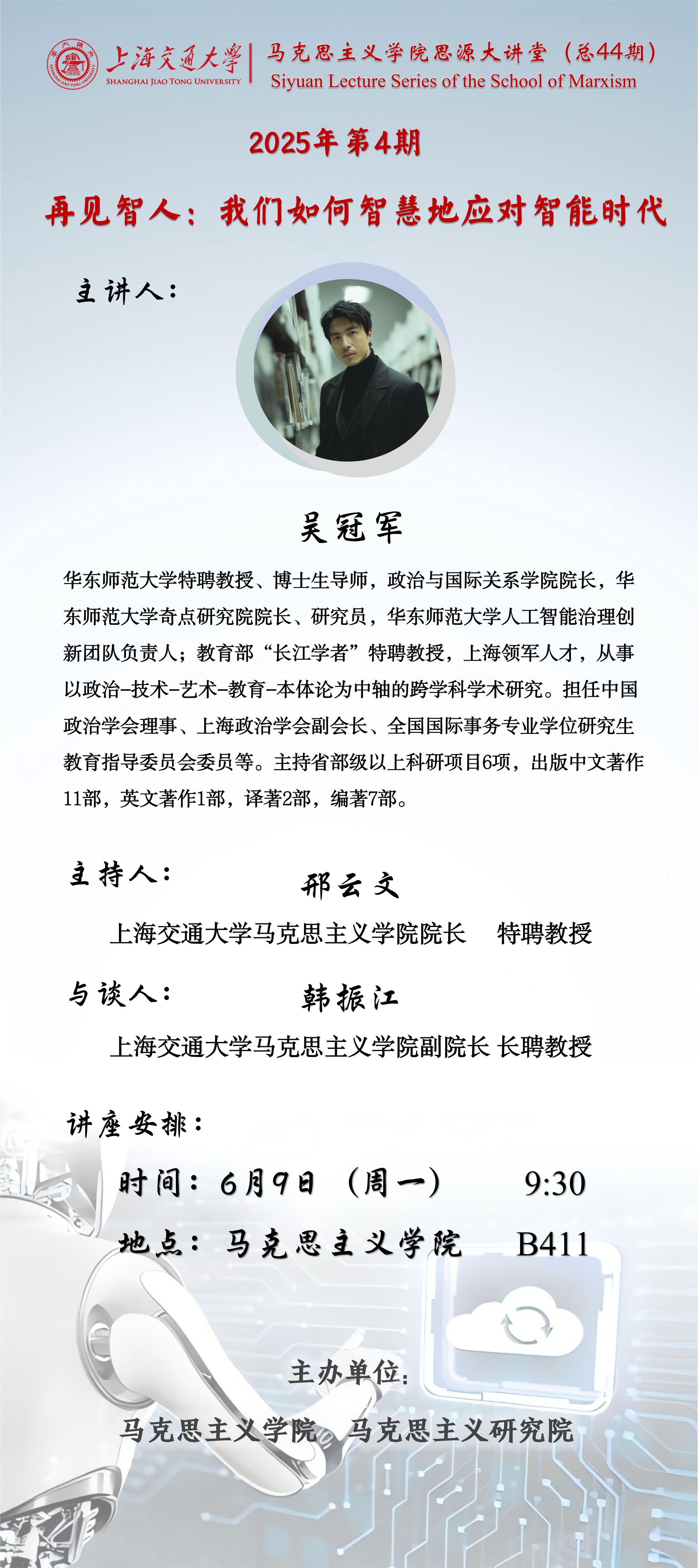 上海交通大学
SHANGHAI JIAO TONG UNIVERSITY

马克思主义学院思源大讲堂（总44期）
Siyuan Lecture Series of the School of Marxism

2025年 第4期

再见智人：我们如何智慧地应对智能时代

主讲人：

吴冠军

华东师范大学特聘教授、博士生导师，政治与国际关系学院院长，华东师范大学奇点研究院院长、研究员，华东师范大学人工智能治理创新团队负责人；教育部“长江学者”特聘教授，上海领军人才，从事以政治-技术-艺术-教育-本体论为中轴的跨学科学术研究。担任中国政治学会理事、上海政治学会副会长、全国国际事务专业学位研究生教育指导委员会委员等。主持省部级以上科研项目6项，出版中文著作11部，英文著作1部，译著2部，编著7部。

主持人：

邢云文

上海交通大学马克思主义学院院长　特聘教授

与谈人：

韩振江

上海交通大学马克思主义学院副院长 长聘教授

讲座安排：

时间：6月9日（周一）　9:30

地点：马克思主义学院　B411

主办单位：

马克思主义学院　马克思主义研究院